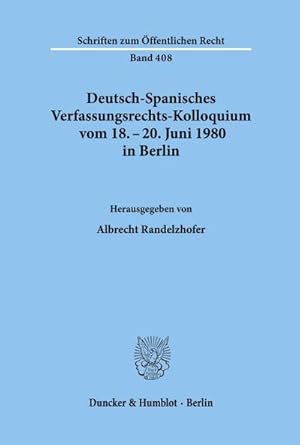 Schriften zum Öffentlichen Recht

Band 408

Deutsch-Spanisches Verfassungsrechts-Kolloquium vom 18. – 20. Juni 1980 in Berlin

Herausgegeben von

Albrecht Randelzhofer

Duncker & Humblot · Berlin